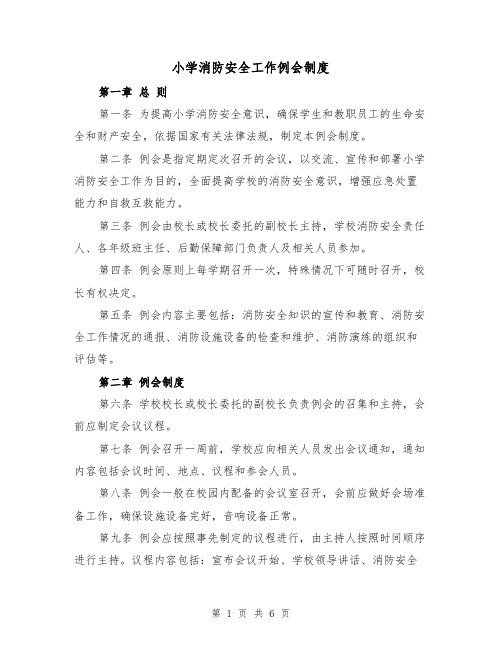 小学消防安全工作例会制度

第一章 总 则

第一条 为提高小学消防安全意识，确保学生和教职员工的生命安全和财产安全，依据国家有关法律法规，制定本例会制度。

第二条 例会是指定期定次召开的会议，以交流、宣传和部署小学消防安全工作为目的，全面提高学校的消防安全意识，增强应急处置能力和自救互救能力。

第三条 例会由校长或校长委托的副校长主持，学校消防安全责任人、各年级班主任、后勤保障部门负责人及相关人员参加。

第四条 例会原则上每学期召开一次，特殊情况下可随时召开，校长有权决定。

第五条 例会内容主要包括：消防安全知识的宣传和教育、消防安全工作情况的通报、消防设施设备的检查和维护、消防演练的组织和评估等。

第二章 例会制度

第六条 学校校长或校长委托的副校长负责例会的召集和主持，会前应制定会议议程。

第七条 例会召开一周前，学校应向相关人员发出会议通知，通知内容包括会议时间、地点、议程和参会人员。

第八条 例会一般在校园内配备的会议室召开，会前应做好会场准备工作，确保设施设备完好，音响设备正常。

第九条 例会应按照事先制定的议程进行，由主持人按照时间顺序进行主持。议程内容包括：宣布会议开始、学校领导讲话、消防安全

第 1 页 共 6 页